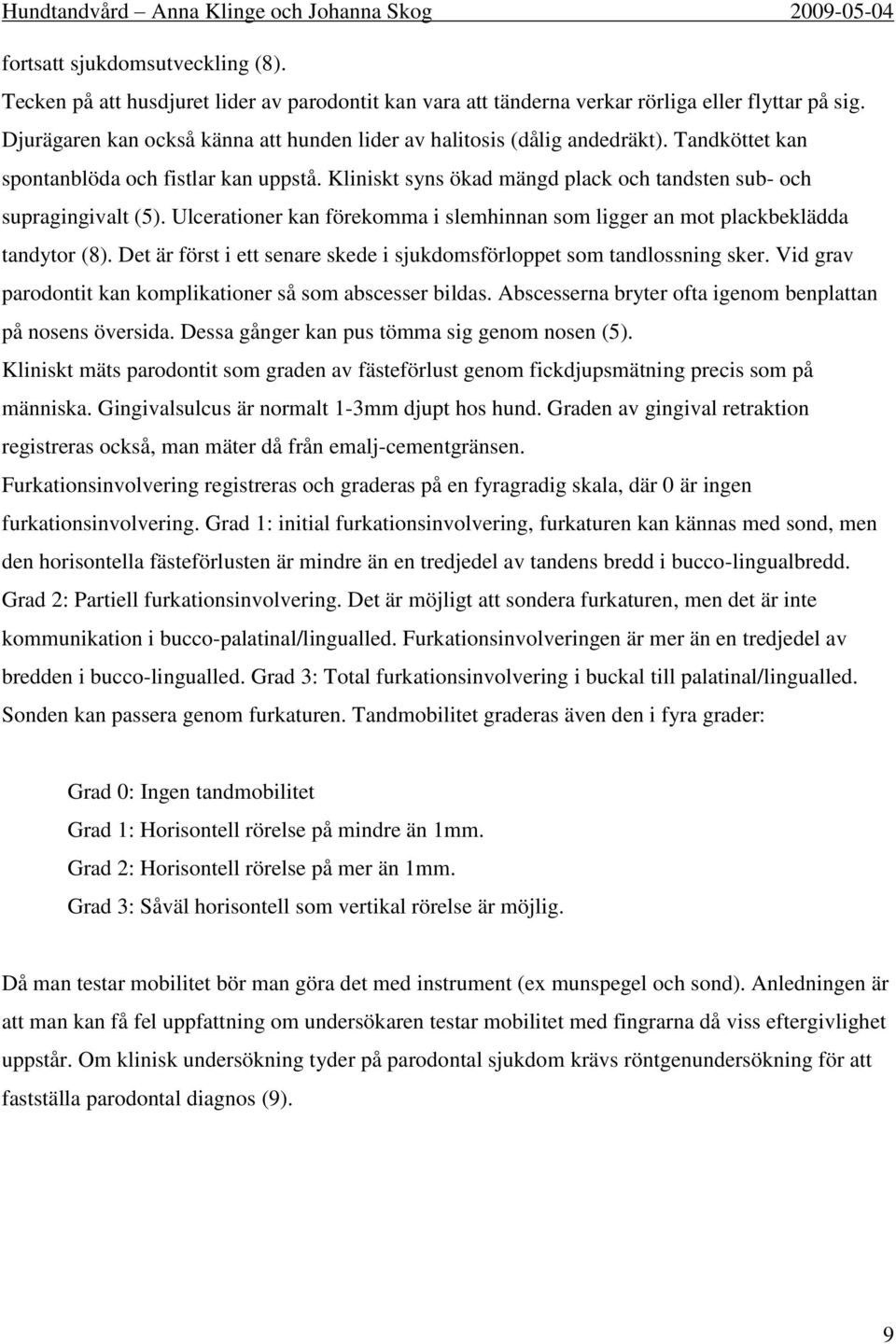 Hundtandvård – Anna Klinge och Johanna Skog 2009-05-04

fortsatt sjukdomsutveckling (8).
Tecken på att husdjuret lider av parodontit kan vara att tänderna verkar rörliga eller flyttar på sig. Djurägaren kan också känna att hunden lider av halitosis (dålig andedräkt). Tandköttet kan spontanblöda och fistlar kan uppstå. Kliniskt syns ökad mängd plack och tandsten sub- och supragingivalt (5). Ulcerationer kan förekomma i slemhinnan som ligger an mot plackbeklädda tandytor (8). Det är först i ett senare skede i sjukdomsförloppet som tandlossning sker. Vid grav parodontit kan komplikationer så som abscesser bildas. Abscesserna bryter ofta igenom benplattan på nosens översida. Dessa gånger kan pus tömma sig genom nosen (5).
Kliniskt mäts parodontit som graden av fästeförlust genom fickdjupsmätning precis som på människa. Gingivalsulcus är normalt 1-3mm djupt hos hund. Graden av gingival retraktion registreras också, man mäter då från emalj-cementgränsen.
Furkationsinvolvering registreras och graderas på en fyragradig skala, där 0 är ingen furkationsinvolvering. Grad 1: initial furkationsinvolvering, furkaturen kan kännas med sond, men den horisontella fästeförlusten är mindre än en tredjedel av tandens bredd i bucco-lingualbredd. Grad 2: Partiell furkationsinvolvering. Det är möjligt att sondera furkaturen, men det är inte kommunikation i bucco-palatinal/lingualled. Furkationsinvolveringen är mer än en tredjedel av bredden i bucco-lingualled. Grad 3: Total furkationsinvolvering i buckal till palatinal/lingualled. Sonden kan passera genom furkaturen. Tandmobilitet graderas även den i fyra grader:

Grad 0: Ingen tandmobilitet
Grad 1: Horisontell rörelse på mindre än 1mm.
Grad 2: Horisontell rörelse på mer än 1mm.
Grad 3: Såväl horisontell som vertikal rörelse är möjlig.

Då man testar mobilitet bör man göra det med instrument (ex munspegel och sond). Anledningen är att man kan få fel uppfattning om undersökaren testar mobilitet med fingrarna då viss eftergivlighet uppstår. Om klinisk undersökning tyder på parodontal sjukdom krävs röntgenundersökning för att fastställa parodontal diagnos (9).

9